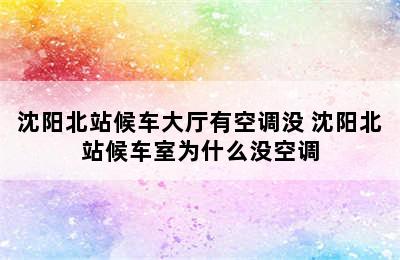 沈阳北站候车大厅有空调没 沈阳北站候车室为什么没空调